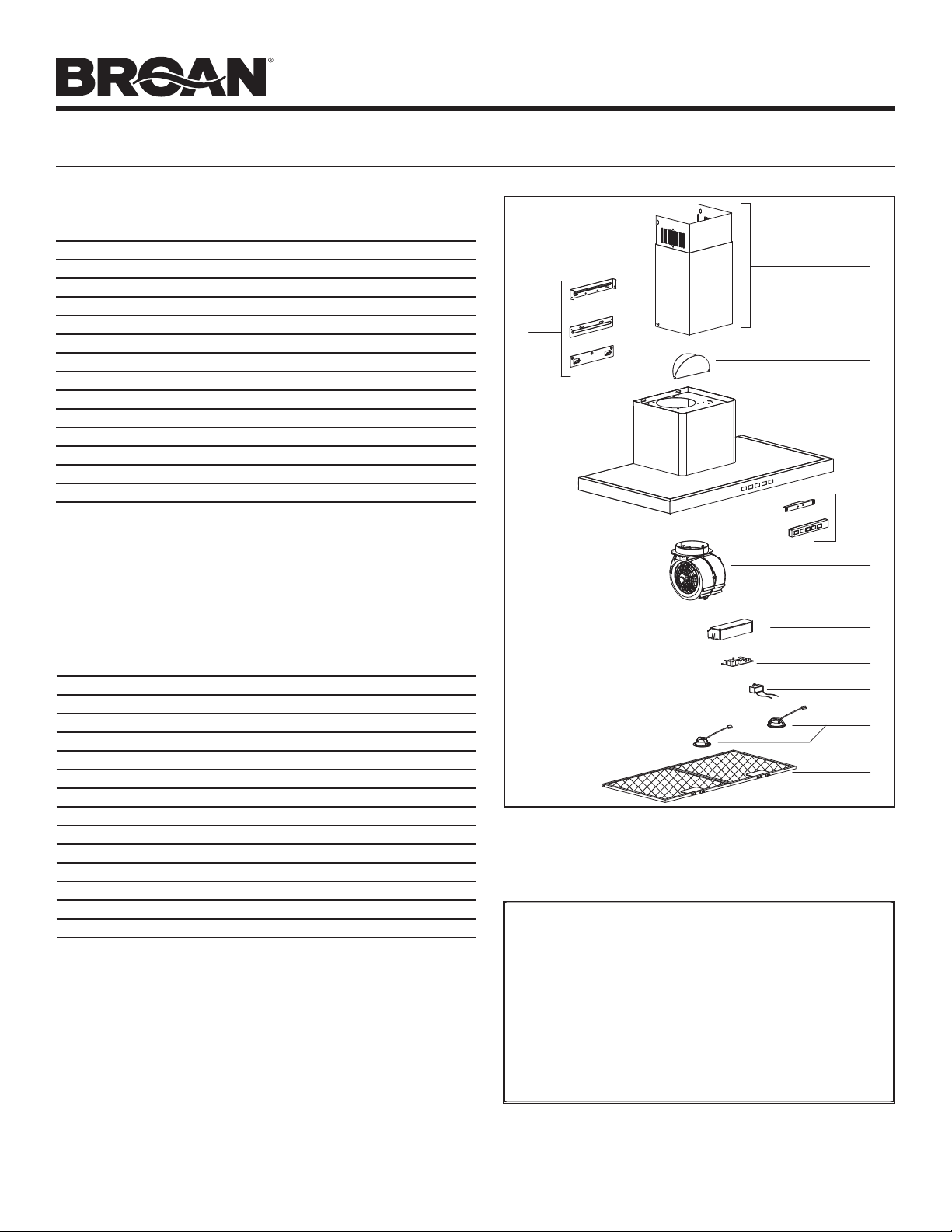 BROAN®